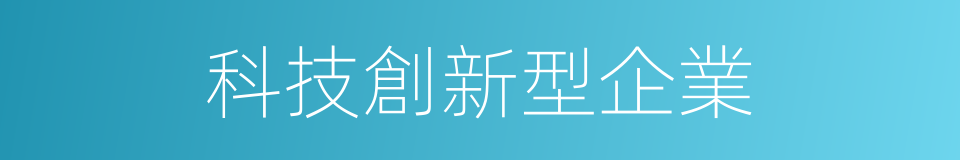 科技創新型企業